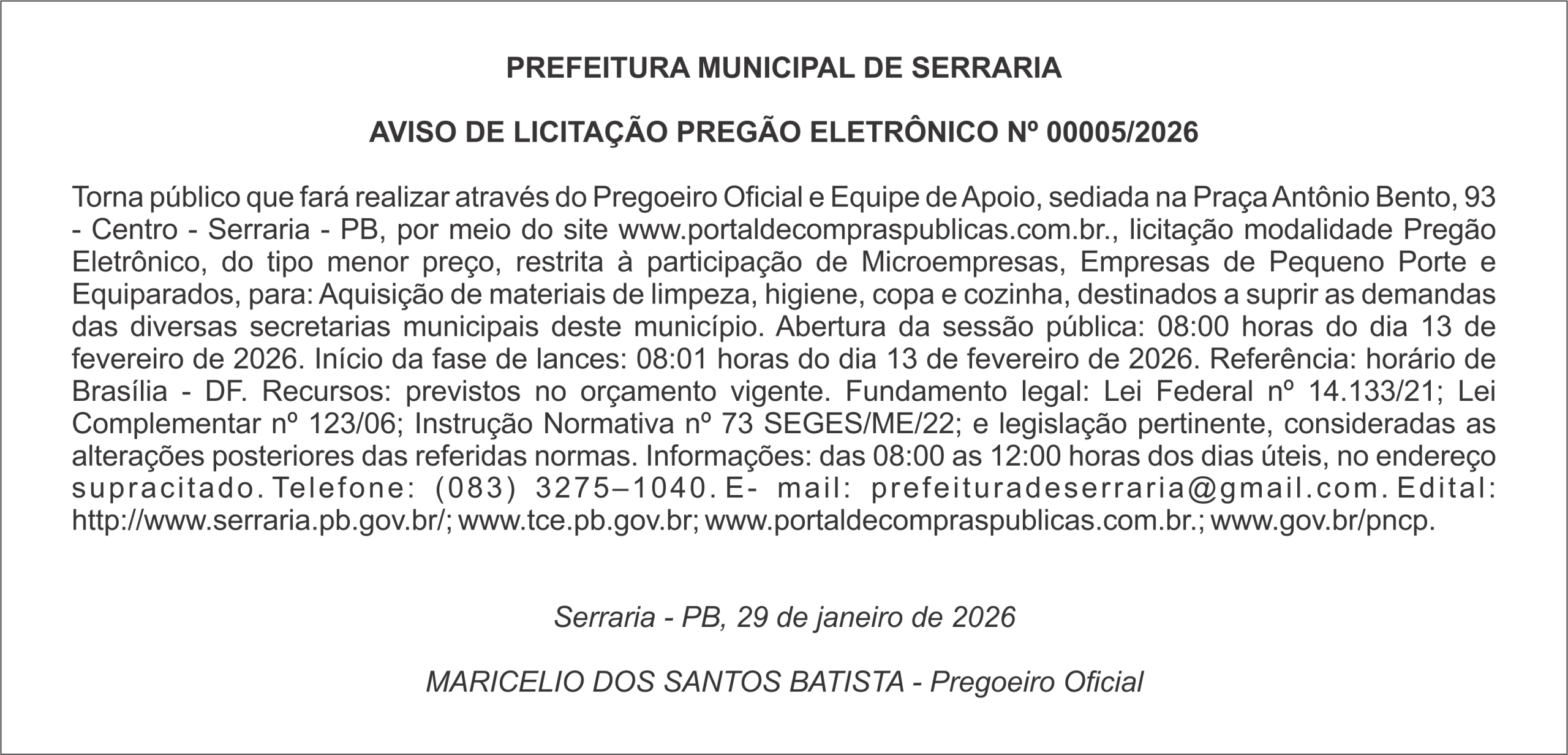 PREFEITURA MUNICIPAL DE SERRARIA

AVISO DE LICITAÇÃO PREGÃO ELETRÔNICO Nº 00005/2026

Torna público que fará realizar através do Pregoeiro Oficial e Equipe de Apoio, sediada na Praça Antônio Bento, 93 - Centro - Serraria - PB, por meio do site www.portaldecompraspublicas.com.br., licitação modalidade Pregão Eletrônico, do tipo menor preço, restrita à participação de Microempresas, Empresas de Pequeno Porte e Equiparados, para: Aquisição de materiais de limpeza, higiene, copa e cozinha, destinados a suprir as demandas das diversas secretarias municipais deste município. Abertura da sessão pública: 08:00 horas do dia 13 de fevereiro de 2026. Início da fase de lances: 08:01 horas do dia 13 de fevereiro de 2026. Referência: horário de Brasília - DF. Recursos: previstos no orçamento vigente. Fundamento legal: Lei Federal nº 14.133/21; Lei Complementar nº 123/06; Instrução Normativa nº 73 SEGES/ME/22; e legislação pertinente, consideradas as alterações posteriores das referidas normas. Informações: das 08:00 as 12:00 horas dos dias úteis, no endereço supracitado. Telefone: (083) 3275–1040. E- mail: prefeituradeserraria@gmail.com. Edital: http://www.serraria.pb.gov.br/; www.tce.pb.gov.br; www.portaldecompraspublicas.com.br.; www.gov.br/pncp.

Serraria - PB, 29 de janeiro de 2026

MARICELIO DOS SANTOS BATISTA - Pregoeiro Oficial